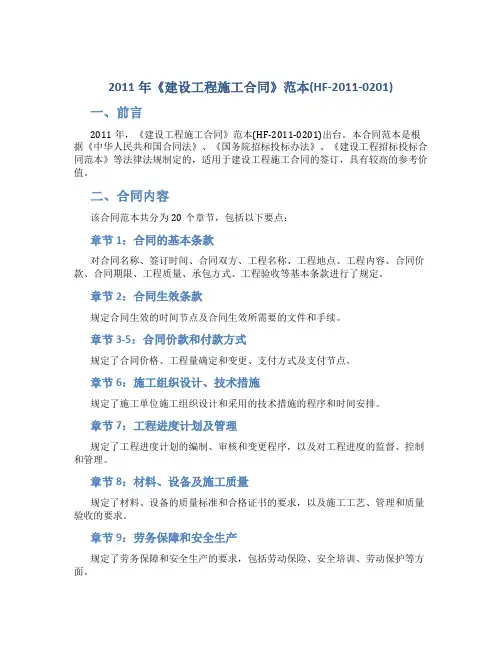 2011 年《建设工程施工合同》范本(HF-2011-0201)

一、前言

2011 年，《建设工程施工合同》范本(HF-2011-0201)出台。本合同范本是根据《中华人民共和国合同法》、《国务院招标投标办法》、《建设工程招标投标合同范本》等法律法规制定的，适用于建设工程施工合同的签订，具有较高的参考价值。

二、合同内容

该合同范本共分为 20 个章节，包括以下要点：

章节 1：合同的基本条款

对合同名称、签订时间、合同双方、工程名称、工程地点、工程内容、合同价款、合同期限、工程质量、承包方式、工程验收等基本条款进行了规定。

章节 2：合同生效条款

规定合同生效的时间节点及合同生效所需要的文件和手续。

章节 3-5：合同价款和付款方式

规定了合同价格、工程量确定和变更、支付方式及支付节点。

章节 6：施工组织设计、技术措施

规定了施工单位施工组织设计和采用的技术措施的程序和时间安排。

章节 7：工程进度计划及管理

规定了工程进度计划的编制、审核和变更程序，以及对工程进度的监督、控制和管理。

章节 8：材料、设备及施工质量

规定了材料、设备的质量标准和合格证书的要求，以及施工工艺、管理和质量验收的要求。

章节 9：劳务保障和安全生产

规定了劳务保障和安全生产的要求，包括劳动保险、安全培训、劳动保护等方面。